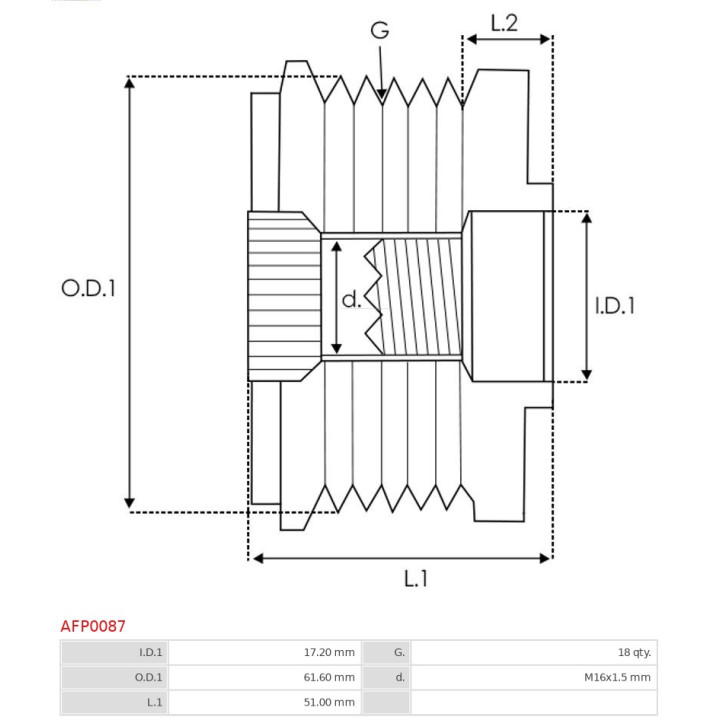 G

L.2

O.D.1

d.

I.D.1

L.1

AFP0087

| I.D.1 | 17.20 mm | G. | 18 qty. |
|---|---|---|---|
| O.D.1 | 61.60 mm | d. | M16x1.5 mm |
| L.1 | 51.00 mm | | |